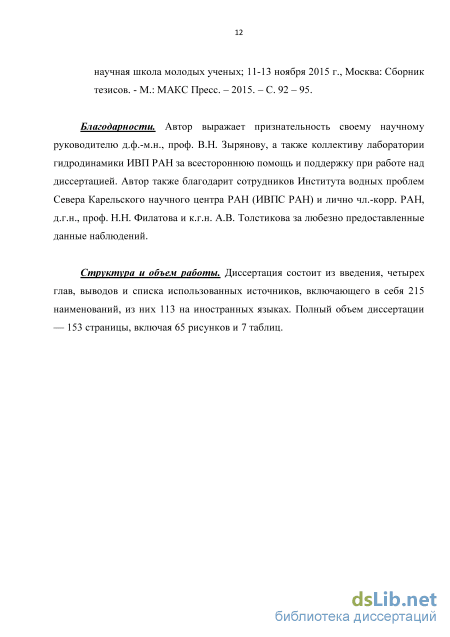 12

научная школа молодых ученых; 11-13 ноября 2015 г., Москва: Сборник тезисов. - М.: МАКС Пресс. – 2015. – С. 92 – 95.

Благодарности. Автор выражает признательность своему научному руководителю д.ф.-м.н., проф. В.Н. Зырянову, а также коллективу лаборатории гидродинамики ИВП РАН за всестороннюю помощь и поддержку при работе над диссертацией. Автор также благодарит сотрудников Института водных проблем Севера Карельского научного центра РАН (ИВПС РАН) и лично чл.-корр. РАН, д.г.н., проф. Н.Н. Филатова и к.г.н. А.В. Толстикова за любезно предоставленные данные наблюдений.

Структура и объем работы. Диссертация состоит из введения, четырех глав, выводов и списка использованных источников, включающего в себя 215 наименований, из них 113 на иностранных языках. Полный объем диссертации — 153 страницы, включая 65 рисунков и 7 таблиц.

dsLib.net
библиотека диссертаций